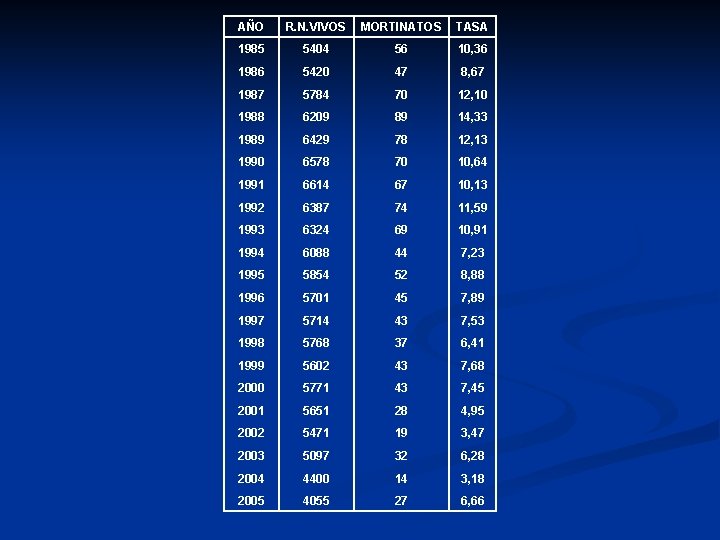 | AÑO | R.N.VIVOS | MORTINATOS | TASA |
|---|---|---|---|
| 1985 | 5404 | 56 | 10,36 |
| 1986 | 5420 | 47 | 8,67 |
| 1987 | 5784 | 70 | 12,10 |
| 1988 | 6209 | 89 | 14,33 |
| 1989 | 6429 | 78 | 12,13 |
| 1990 | 6578 | 70 | 10,64 |
| 1991 | 6614 | 67 | 10,13 |
| 1992 | 6387 | 74 | 11,59 |
| 1993 | 6324 | 69 | 10,91 |
| 1994 | 6088 | 44 | 7,23 |
| 1995 | 5854 | 52 | 8,88 |
| 1996 | 5701 | 45 | 7,89 |
| 1997 | 5714 | 43 | 7,53 |
| 1998 | 5768 | 37 | 6,41 |
| 1999 | 5602 | 43 | 7,68 |
| 2000 | 5771 | 43 | 7,45 |
| 2001 | 5651 | 28 | 4,95 |
| 2002 | 5471 | 19 | 3,47 |
| 2003 | 5097 | 32 | 6,28 |
| 2004 | 4400 | 14 | 3,18 |
| 2005 | 4055 | 27 | 6,66 |